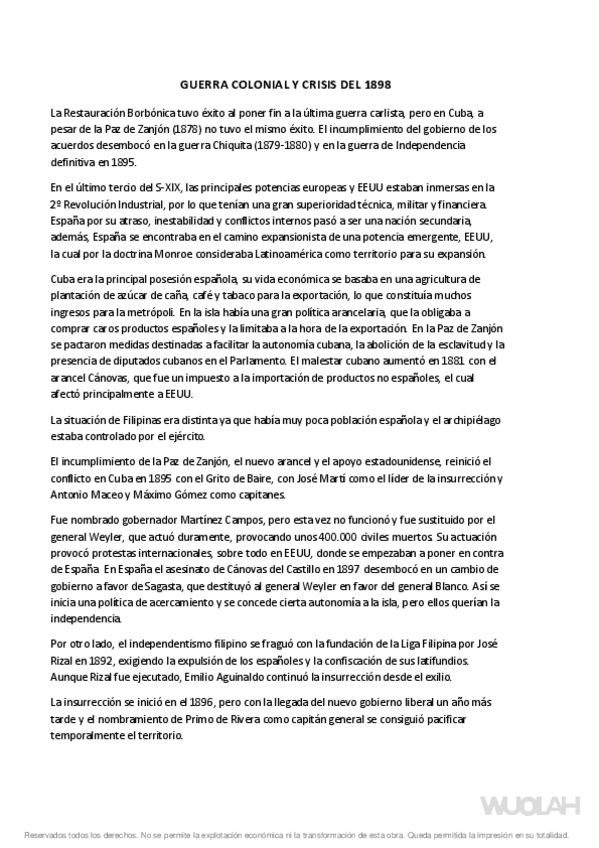 GUERRA COLONIAL Y CRISIS DEL 1898

La Restauración Borbónica tuvo éxito al poner fin a la última guerra carlista, pero en Cuba, a pesar de la Paz de Zanjón (1878) no tuvo el mismo éxito. El incumplimiento del gobierno de los acuerdos desembocó en la guerra Chiquita (1879-1880) y en la guerra de Independencia definitiva en 1895.

En el último tercio del S-XIX, las principales potencias europeas y EEUU estaban inmersas en la 2º Revolución Industrial, por lo que tenían una gran superioridad técnica, militar y financiera. España por su atraso, inestabilidad y conflictos internos pasó a ser una nación secundaria, además, España se encontraba en el camino expansionista de una potencia emergente, EEUU, la cual por la doctrina Monroe consideraba Latinoamérica como territorio para su expansión.

Cuba era la principal posesión española, su vida económica se basaba en una agricultura de plantación de azúcar de caña, café y tabaco para la exportación, lo que constituía muchos ingresos para la metrópoli. En la isla había una gran política arancelaria, que la obligaba a comprar caros productos españoles y la limitaba a la hora de la exportación. En la Paz de Zanjón se pactaron medidas destinadas a facilitar la autonomía cubana, la abolición de la esclavitud y la presencia de diputados cubanos en el Parlamento. El malestar cubano aumentó en 1881 con el arancel Cánovas, que fue un impuesto a la importación de productos no españoles, el cual afectó principalmente a EEUU.

La situación de Filipinas era distinta ya que había muy poca población española y el archipiélago estaba controlado por el ejército.

El incumplimiento de la Paz de Zanjón, el nuevo arancel y el apoyo estadounidense, reinició el conflicto en Cuba en 1895 con el Grito de Baire, con José Martí como el líder de la insurrección y Antonio Maceo y Máximo Gómez como capitanes.

Fue nombrado gobernador Martínez Campos, pero esta vez no funcionó y fue sustituido por el general Weyler, que actuó duramente, provocando unos 400.000 civiles muertos. Su actuación provocó protestas internacionales, sobre todo en EEUU, donde se empezaban a poner en contra de España. En España el asesinato de Cánovas del Castillo en 1897 desembocó en un cambio de gobierno a favor de Sagasta, que destituyó al general Weyler en favor del general Blanco. Así se inicia una política de acercamiento y se concede cierta autonomía a la isla, pero ellos querían la independencia.

Por otro lado, el independentismo filipino se fraguó con la fundación de la Liga Filipina por José Rizal en 1892, exigiendo la expulsión de los españoles y la confiscación de sus latifundios. Aunque Rizal fue ejecutado, Emilio Aguinaldo continuó la insurrección desde el exilio.

La insurrección se inició en el 1896, pero con la llegada del nuevo gobierno liberal un año más tarde y el nombramiento de Primo de Rivera como capitán general se consiguió pacificar temporalmente el territorio.

WUOLAH

Reservados todos los derechos. No se permite la explotación económica ni la transformación de esta obra. Queda permitida la impresión en su totalidad.